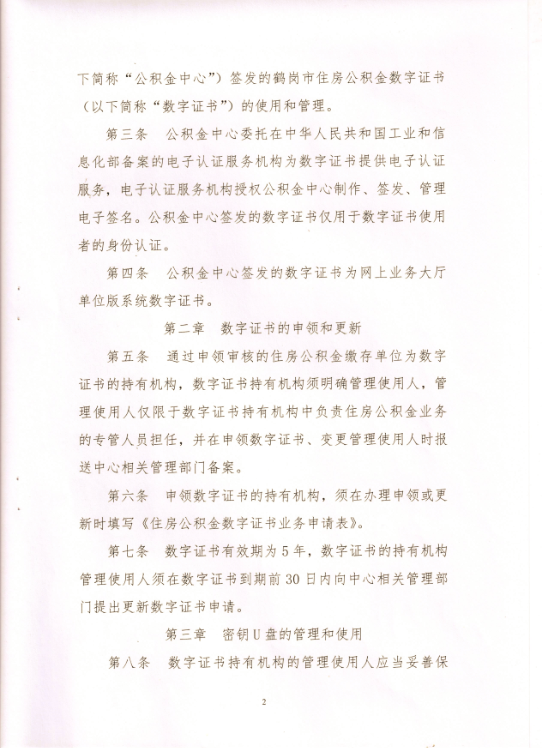 下简称“公积金中心”）签发的鹤岗市住房公积金数字证书（以下简称“数字证书”）的使用和管理。

第三条　公积金中心委托在中华人民共和国工业和信息化部备案的电子认证服务机构为数字证书提供电子认证服务，电子认证服务机构授权公积金中心制作、签发、管理电子签名。公积金中心签发的数字证书仅用于数字证书使用者的身份认证。

第四条　公积金中心签发的数字证书为网上业务大厅单位版系统数字证书。

第二章　数字证书的申领和更新

第五条　通过申领审核的住房公积金缴存单位为数字证书的持有机构，数字证书持有机构须明确管理使用人，管理使用人仅限于数字证书持有机构中负责住房公积金业务的专管人员担任，并在申领数字证书、变更管理使用人时报送中心相关管理部门备案。

第六条　申领数字证书的持有机构，须在办理申领或更新时填写《住房公积金数字证书业务申请表》。

第七条　数字证书有效期为5年，数字证书的持有机构管理使用人须在数字证书到期前30日内向中心相关管理部门提出更新数字证书申请。

第三章　密钥U盘的管理和使用

第八条　数字证书持有机构的管理使用人应当妥善保

2